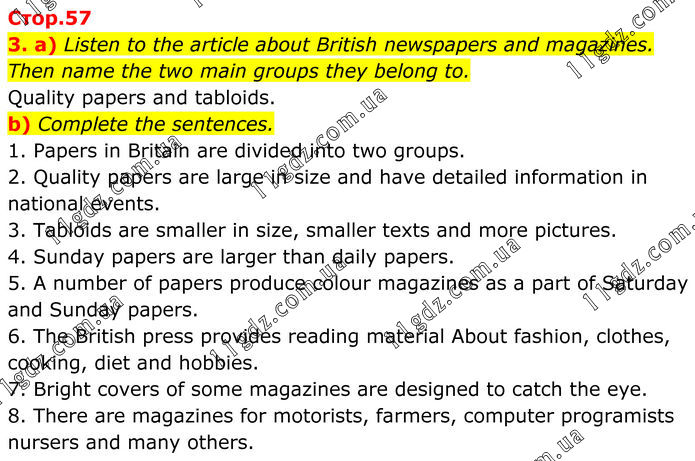 Стор.57

3. a) Listen to the article about British newspapers and magazines. Then name the two main groups they belong to.

Quality papers and tabloids.

b) Complete the sentences.

1. Papers in Britain are divided into two groups.

2. Quality papers are large in size and have detailed information in national events.

3. Tabloids are smaller in size, smaller texts and more pictures.

4. Sunday papers are larger than daily papers.

5. A number of papers produce colour magazines as a part of Saturday and Sunday papers.

6. The British press provides reading material About fashion, clothes, cooking, diet and hobbies.

7. Bright covers of some magazines are designed to catch the eye.

8. There are magazines for motorists, farmers, computer programists nursers and many others.

11gdz.com.ua